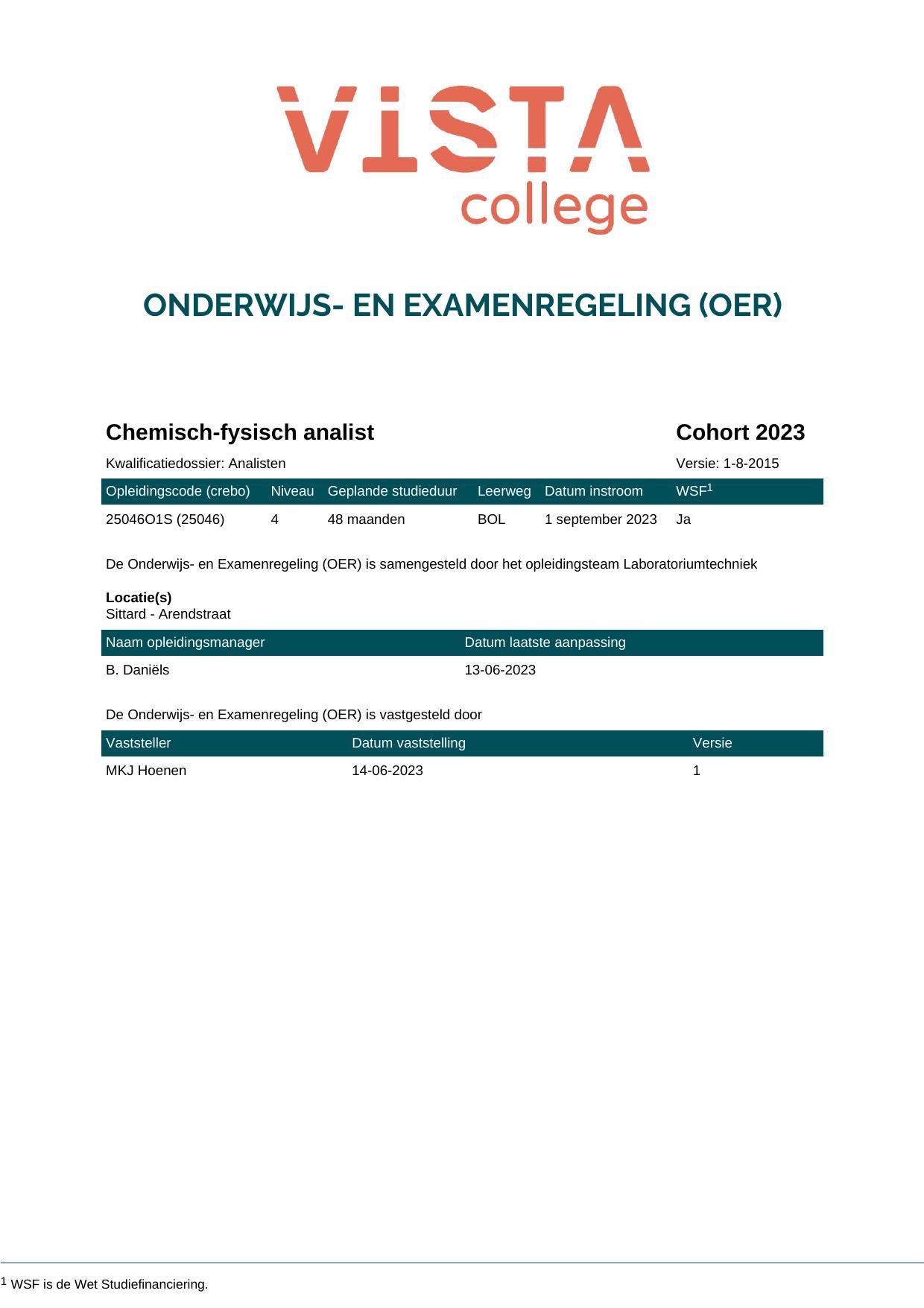 VISTA
college

ONDERWIJS- EN EXAMENREGELING (OER)

Chemisch-fysisch analist

Cohort 2023

Kwalificatiedossier: Analisten

Versie: 1-8-2015

| Opleidingscode (crebo) | Niveau | Geplande studieduur | Leerweg | Datum instroom | WSF$^{1}$ |
|---|---|---|---|---|---|
| 25046O1S (25046) | 4 | 48 maanden | BOL | 1 september 2023 | Ja |

De Onderwijs- en Examenregeling (OER) is samengesteld door het opleidingsteam Laboratoriumtechniek

Locatie(s)
Sittard - Arendstraat

| Naam opleidingsmanager | Datum laatste aanpassing |
|---|---|
| B. Daniëls | 13-06-2023 |

De Onderwijs- en Examenregeling (OER) is vastgesteld door

| Vaststeller | Datum vaststelling | Versie |
|---|---|---|
| MKJ Hoenen | 14-06-2023 | 1 |

$^{1}$ WSF is de Wet Studiefinanciering.